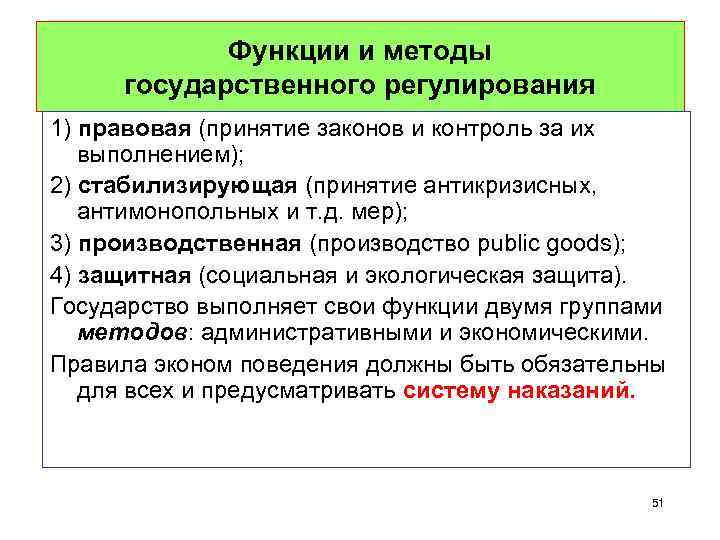 Функции и методы государственного регулирования

1) правовая (принятие законов и контроль за их выполнением);

2) стабилизирующая (принятие антикризисных, антимонопольных и т.д. мер);

3) производственная (производство public goods);

4) защитная (социальная и экологическая защита).

Государство выполняет свои функции двумя группами методов: административными и экономическими.

Правила эконом поведения должны быть обязательны для всех и предусматривать систему наказаний.

51